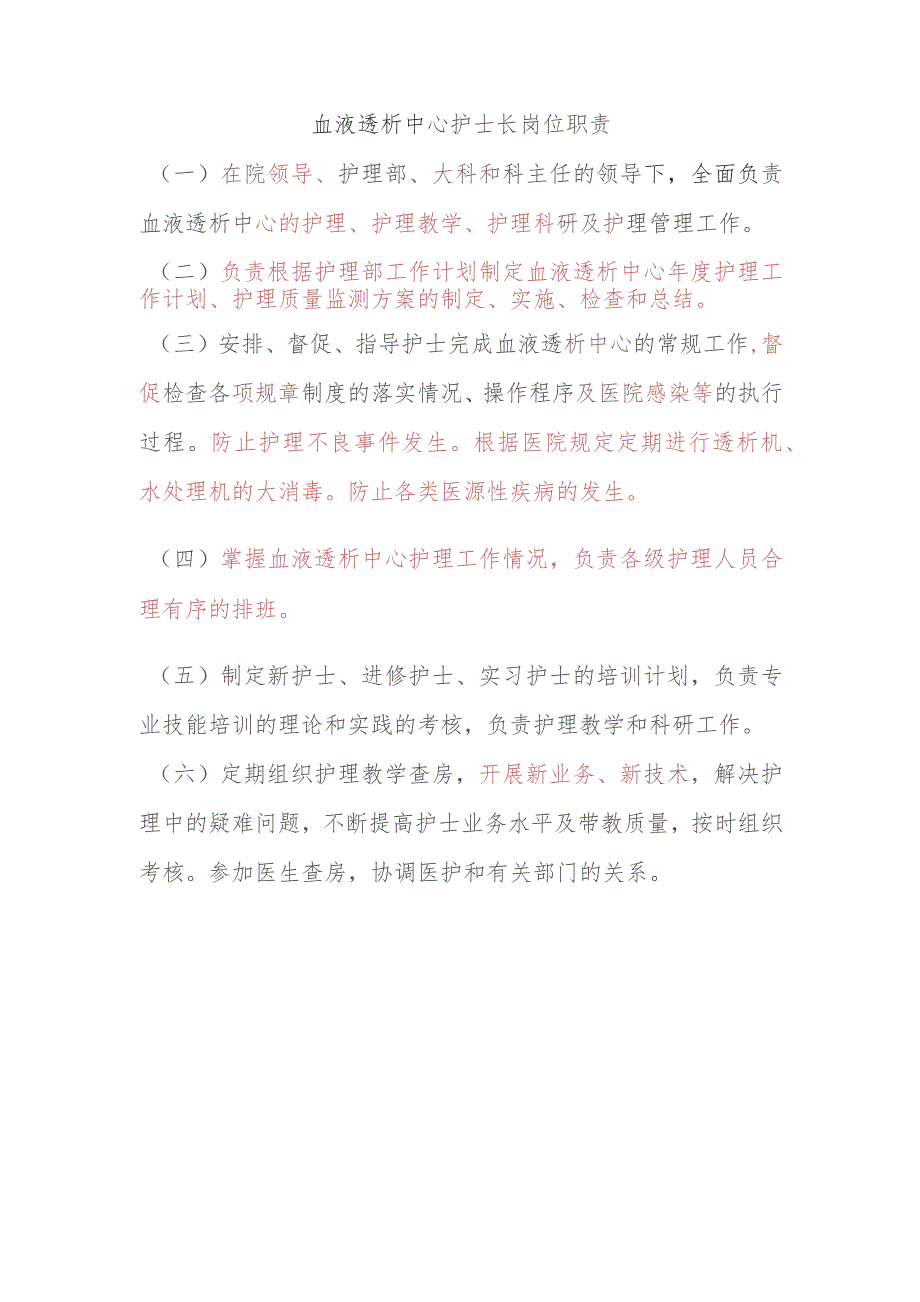 血液透析中心护士长岗位职责

（一）在院领导、护理部、大科和科主任的领导下，全面负责血液透析中心的护理、护理教学、护理科研及护理管理工作。

（二）负责根据护理部工作计划制定血液透析中心年度护理工作计划、护理质量监测方案的制定、实施、检查和总结。

（三）安排、督促、指导护士完成血液透析中心的常规工作,督促检查各项规章制度的落实情况、操作程序及医院感染等的执行过程。防止护理不良事件发生。根据医院规定定期进行透析机、水处理机的大消毒。防止各类医源性疾病的发生。

（四）掌握血液透析中心护理工作情况，负责各级护理人员合理有序的排班。

（五）制定新护士、进修护士、实习护士的培训计划，负责专业技能培训的理论和实践的考核，负责护理教学和科研工作。

（六）定期组织护理教学查房，开展新业务、新技术，解决护理中的疑难问题，不断提高护士业务水平及带教质量，按时组织考核。参加医生查房，协调医护和有关部门的关系。